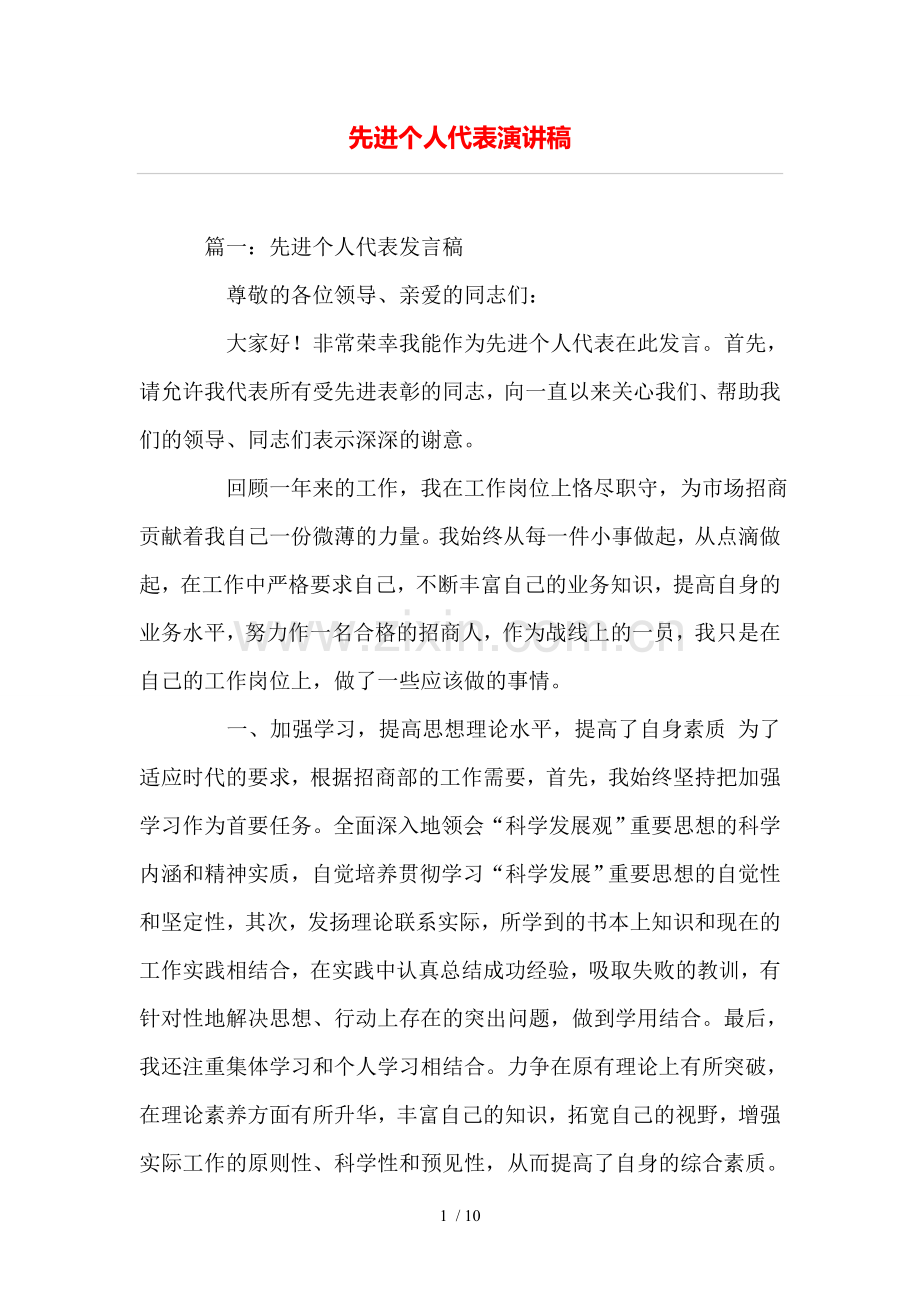 先进个人代表演讲稿

篇一：先进个人代表发言稿

尊敬的各位领导、亲爱的同志们：

大家好！非常荣幸我能作为先进个人代表在此发言。首先，请允许我代表所有受先进表彰的同志，向一直以来关心我们、帮助我们的领导、同志们表示深深的谢意。

回顾一年来的工作，我在工作岗位上恪尽职守，为市场招商贡献着我自己一份微薄的力量。我始终从每一件小事做起，从点滴做起，在工作中严格要求自己，不断丰富自己的业务知识，提高自身的业务水平，努力作一名合格的招商人，作为战线上的一员，我只是在自己的工作岗位上，做了一些应该做的事情。

一、加强学习，提高思想理论水平，提高了自身素质 为了适应时代的要求，根据招商部的工作需要，首先，我始终坚持把加强学习作为首要任务。全面深入地领会“科学发展观”重要思想的科学内涵和精神实质，自觉培养贯彻学习“科学发展”重要思想的自觉性和坚定性，其次，发扬理论联系实际，所学到的书本上知识和现在的工作实践相结合，在实践中认真总结成功经验，吸取失败的教训，有针对性地解决思想、行动上存在的突出问题，做到学用结合。最后，我还注重集体学习和个人学习相结合。力争在原有理论上有所突破，在理论素养方面有所升华，丰富自己的知识，拓宽自己的视野，增强实际工作的原则性、科学性和预见性，从而提高了自身的综合素质。

1 / 10

www.zixin.com.cn